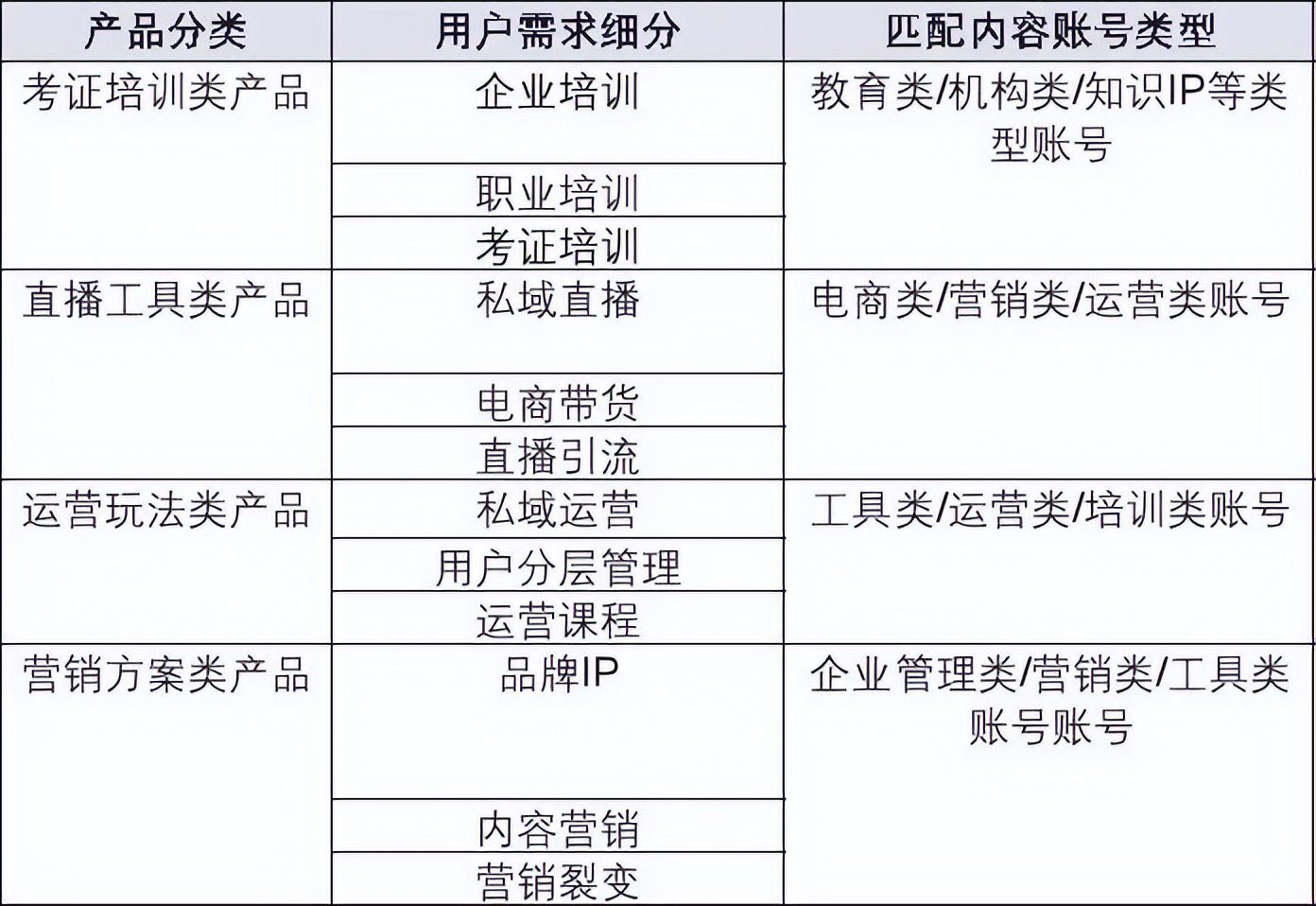 | 产品分类 | 用户需求细分 | 匹配内容账号类型 |
|---|---|---|
| 考证培训类产品 | 企业培训 | 教育类/机构类/知识IP等类型账号 |
| | 职业培训 | |
| | 考证培训 | |
| 直播工具类产品 | 私域直播 | 电商类/营销类/运营类账号 |
| | 电商带货 | |
| | 直播引流 | |
| 运营玩法类产品 | 私域运营 | 工具类/运营类/培训类账号 |
| | 用户分层管理 | |
| | 运营课程 | |
| 营销方案类产品 | 品牌IP | 企业管理类/营销类/工具类账号账号 |
| | 内容营销 | |
| | 营销裂变 | |